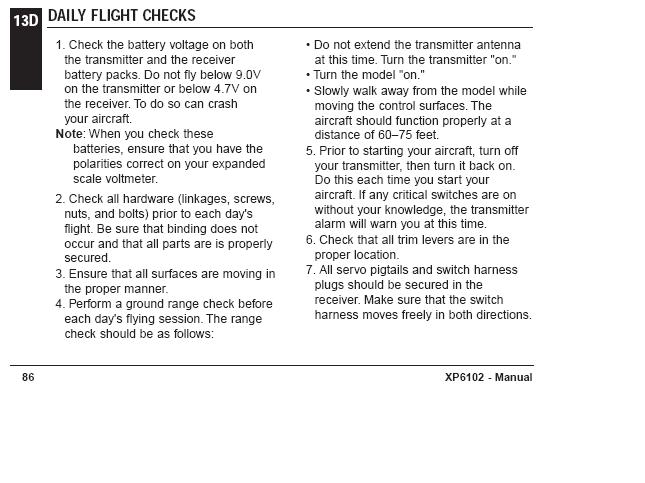 13D DAILY FLIGHT CHECKS

1. Check the battery voltage on both the transmitter and the receiver battery packs. Do not fly below 9.0V on the transmitter or below 4.7V on the receiver. To do so can crash your aircraft.

Note: When you check these batteries, ensure that you have the polarities correct on your expanded scale voltmeter.

2. Check all hardware (linkages, screws, nuts, and bolts) prior to each day's flight. Be sure that binding does not occur and that all parts are is properly secured.

3. Ensure that all surfaces are moving in the proper manner.

4. Perform a ground range check before each day's flying session. The range check should be as follows:

• Do not extend the transmitter antenna at this time. Turn the transmitter "on."

• Turn the model "on."

• Slowly walk away from the model while moving the control surfaces. The aircraft should function properly at a distance of 60–75 feet.

5. Prior to starting your aircraft, turn off your transmitter, then turn it back on. Do this each time you start your aircraft. If any critical switches are on without your knowledge, the transmitter alarm will warn you at this time.

6. Check that all trim levers are in the proper location.

7. All servo pigtails and switch harness plugs should be secured in the receiver. Make sure that the switch harness moves freely in both directions.

86

XP6102 - Manual